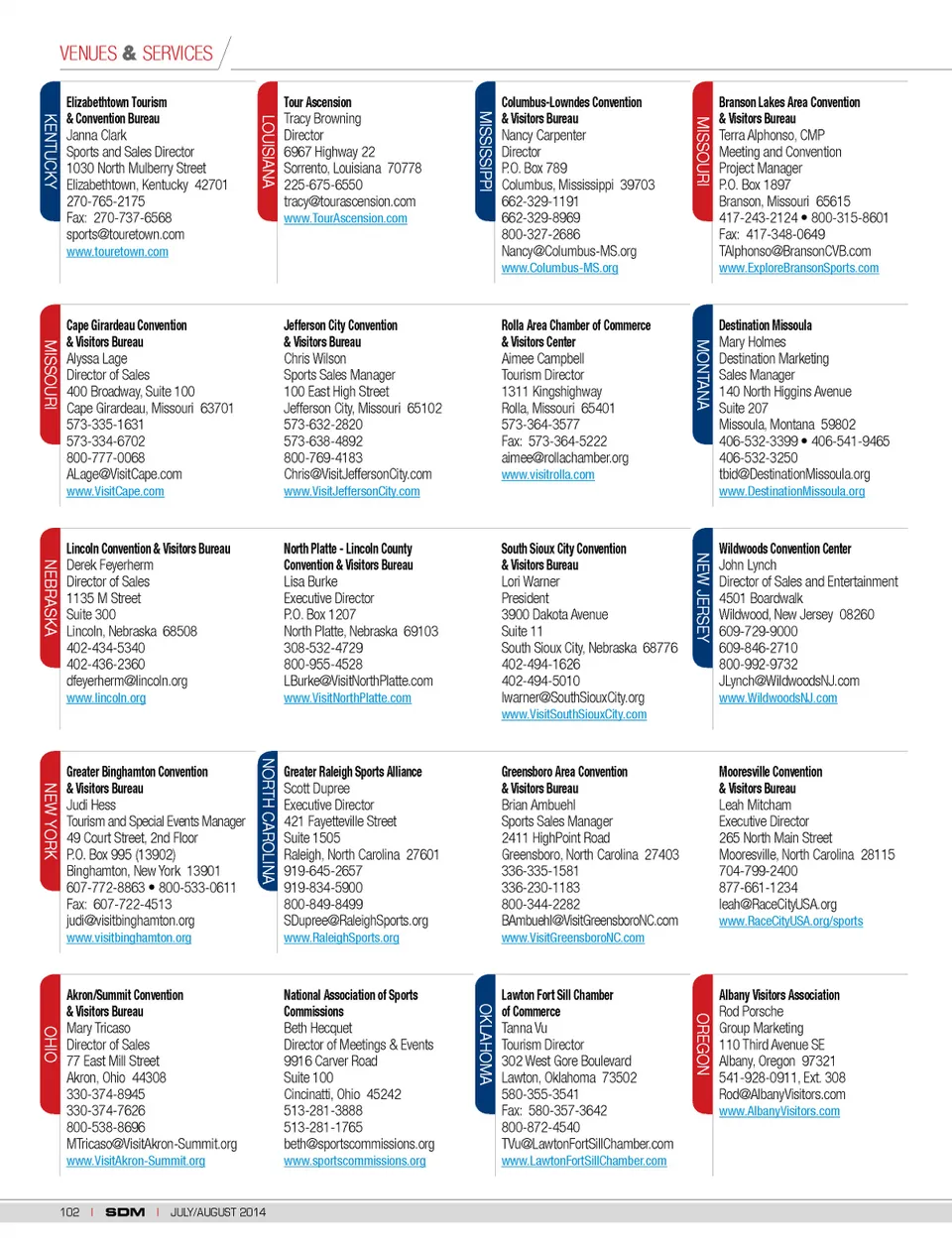 VENUES & SERVICES

KENTUCKY

Elizabethtown Tourism & Convention Bureau
Janna Clark
Sports and Sales Director
1030 North Mulberry Street
Elizabethtown, Kentucky 42701
270-765-2175
Fax: 270-737-6568
sports@touretown.com
www.touretown.com

LOUISIANA

Tour Ascension
Tracy Browning
Director
6967 Highway 22
Sorrento, Louisiana 70778
225-675-6550
tracy@tourascension.com
www.TourAscension.com

MISSISSIPPI

Columbus-Lowndes Convention & Visitors Bureau
Nancy Carpenter
Director
P.O. Box 789
Columbus, Mississippi 39703
662-329-1191
662-329-8969
800-327-2686
Nancy@Columbus-MS.org
www.Columbus-MS.org

MISSOURI

Branson Lakes Area Convention & Visitors Bureau
Terra Alphonso, CMP
Meeting and Convention Project Manager
P.O. Box 1897
Branson, Missouri 65615
417-243-2124 • 800-315-8601
Fax: 417-348-0649
TAlphonso@BransonCVB.com
www.ExploreBransonSports.com

MISSOURI

Cape Girardeau Convention & Visitors Bureau
Alyssa Lage
Director of Sales
400 Broadway, Suite 100
Cape Girardeau, Missouri 63701
573-335-1631
573-334-6702
800-777-0068
ALage@VisitCape.com
www.VisitCape.com

Jefferson City Convention & Visitors Bureau
Chris Wilson
Sports Sales Manager
100 East High Street
Jefferson City, Missouri 65102
573-632-2820
573-638-4892
800-769-4183
Chris@VisitJeffersonCity.com
www.VisitJeffersonCity.com

Rolla Area Chamber of Commerce & Visitors Center
Aimee Campbell
Tourism Director
1311 Kingshighway
Rolla, Missouri 65401
573-364-3577
Fax: 573-364-5222
aimee@rollachamber.org
www.visitrolla.com

MONTANA

Destination Missoula
Mary Holmes
Destination Marketing Sales Manager
140 North Higgins Avenue
Suite 207
Missoula, Montana 59802
406-532-3399 • 406-541-9465
406-532-3250
tbid@DestinationMissoula.org
www.DestinationMissoula.org

NEBRASKA

Lincoln Convention & Visitors Bureau
Derek Feyerherm
Director of Sales
1135 M Street
Suite 300
Lincoln, Nebraska 68508
402-434-5340
402-436-2360
dfeyerherm@lincoln.org
www.lincoln.org

North Platte - Lincoln County Convention & Visitors Bureau
Lisa Burke
Executive Director
P.O. Box 1207
North Platte, Nebraska 69103
308-532-4729
800-955-4528
LBurke@VisitNorthPlatte.com
www.VisitNorthPlatte.com

South Sioux City Convention & Visitors Bureau
Lori Warner
President
3900 Dakota Avenue
Suite 11
South Sioux City, Nebraska 68776
402-494-1626
402-494-5010
lwarner@SouthSiouxCity.org
www.VisitSouthSiouxCity.com

NEW JERSEY

Wildwoods Convention Center
John Lynch
Director of Sales and Entertainment
4501 Boardwalk
Wildwood, New Jersey 08260
609-729-9000
609-846-2710
800-992-9732
JLynch@WildwoodsNJ.com
www.WildwoodsNJ.com

NEW YORK

Greater Binghamton Convention & Visitors Bureau
Judi Hess
Tourism and Special Events Manager
49 Court Street, 2nd Floor
P.O. Box 995 (13902)
Binghamton, New York 13901
607-772-8863 • 800-533-0611
Fax: 607-722-4513
judi@visitbinghamton.org
www.visitbinghamton.org

NORTH CAROLINA

Greater Raleigh Sports Alliance
Scott Dupree
Executive Director
421 Fayetteville Street
Suite 1505
Raleigh, North Carolina 27601
919-645-2657
919-834-5900
800-849-8499
SDupree@RaleighSports.org
www.RaleighSports.org

Greensboro Area Convention & Visitors Bureau
Brian Ambuehl
Sports Sales Manager
2411 HighPoint Road
Greensboro, North Carolina 27403
336-335-1581
336-230-1183
800-344-2282
BAmbuehl@VisitGreensboroNC.com
www.VisitGreensboroNC.com

Mooresville Convention & Visitors Bureau
Leah Mitcham
Executive Director
265 North Main Street
Mooresville, North Carolina 28115
704-799-2400
877-661-1234
leah@RaceCityUSA.org
www.RaceCityUSA.org/sports

OHIO

Akron/Summit Convention & Visitors Bureau
Mary Tricaso
Director of Sales
77 East Mill Street
Akron, Ohio 44308
330-374-8945
330-374-7626
800-538-8696
MTricaso@VisitAkron-Summit.org
www.VisitAkron-Summit.org

National Association of Sports Commissions
Beth Hecquet
Director of Meetings & Events
9916 Carver Road
Suite 100
Cincinatti, Ohio 45242
513-281-3888
513-281-1765
beth@sportscommissions.org
www.sportscommissions.org

OKLAHOMA

Lawton Fort Sill Chamber of Commerce
Tanna Vu
Tourism Director
302 West Gore Boulevard
Lawton, Oklahoma 73502
580-355-3541
Fax: 580-357-3642
800-872-4540
TVu@LawtonFortSillChamber.com
www.LawtonFortSillChamber.com

OREGON

Albany Visitors Association
Rod Porsche
Group Marketing
110 Third Avenue SE
Albany, Oregon 97321
541-928-0911, Ext. 308
Rod@AlbanyVisitors.com
www.AlbanyVisitors.com

102 | SDM | JULY/AUGUST 2014